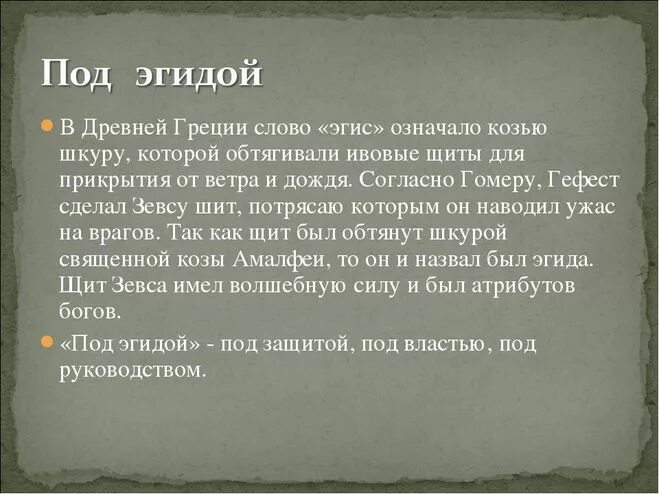 Под эгидой

В Древней Греции слово «эгис» означало козью шкуру, которой обтягивали ивовые щиты для прикрытия от ветра и дождя. Согласно Гомеру, Гефест сделал Зевсу шит, потрясаю которым он наводил ужас на врагов. Так как щит был обтянут шкурой священной козы Амалфеи, то он и назвал был эгида. Щит Зевса имел волшебную силу и был атрибутов богов.

«Под эгидой» - под защитой, под властью, под руководством.